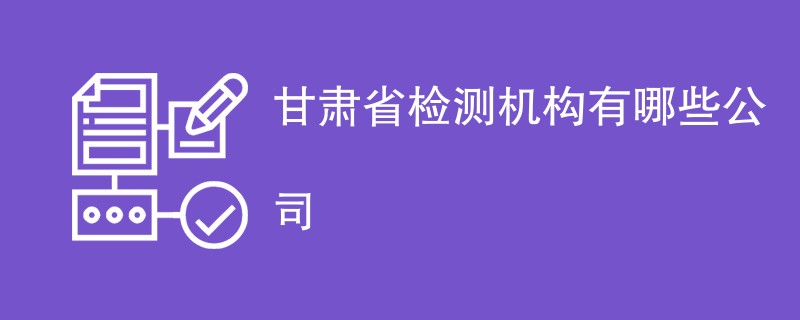 甘肃省检测机构有哪些公司